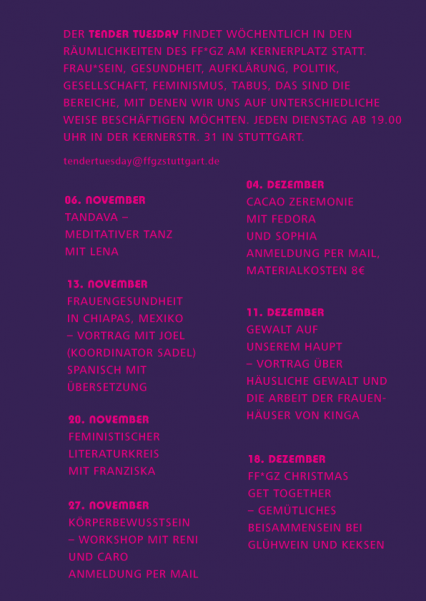 DER TENDER TUESDAY FINDET WÖCHENTLICH IN DEN RÄUMLICHKEITEN DES FF*GZ AM KERNERPLATZ STATT. FRAU*SEIN, GESUNDHEIT, AUFKLÄRUNG, POLITIK, GESELLSCHAFT, FEMINISMUS, TABUS, DAS SIND DIE BEREICHE, MIT DENEN WIR UNS AUF UNTERSCHIEDLICHE WEISE BESCHÄFTIGEN MÖCHTEN. JEDEN DIENSTAG AB 19.00 UHR IN DER KERNERSTR. 31 IN STUTTGART.

tendertuesday@ffgzstuttgart.de

06. NOVEMBER
TANDAVA – MEDITATIVER TANZ MIT LENA

13. NOVEMBER
FRAUENGESUNDHEIT IN CHIAPAS, MEXIKO – VORTRAG MIT JOEL (KOORDINATOR SADEL) SPANISCH MIT ÜBERSETZUNG

20. NOVEMBER
FEMINISTISCHER LITERATURKREIS MIT FRANZISKA

27. NOVEMBER
KÖRPERBEWUSSTSEIN – WORKSHOP MIT RENI UND CARO ANMELDUNG PER MAIL

04. DEZEMBER
CACAO ZEREMONIE MIT FEDORA UND SOPHIA ANMELDUNG PER MAIL, MATERIALKOSTEN 8€

11. DEZEMBER
GEWALT AUF UNSEREM HAUPT – VORTRAG ÜBER HÄUSLICHE GEWALT UND DIE ARBEIT DER FRAUENHÄUSER VON KINGA

18. DEZEMBER
FF*GZ CHRISTMAS GET TOGETHER – GEMÜTLICHES BEISAMMENSEIN BEI GLÜHWEIN UND KEKSEN